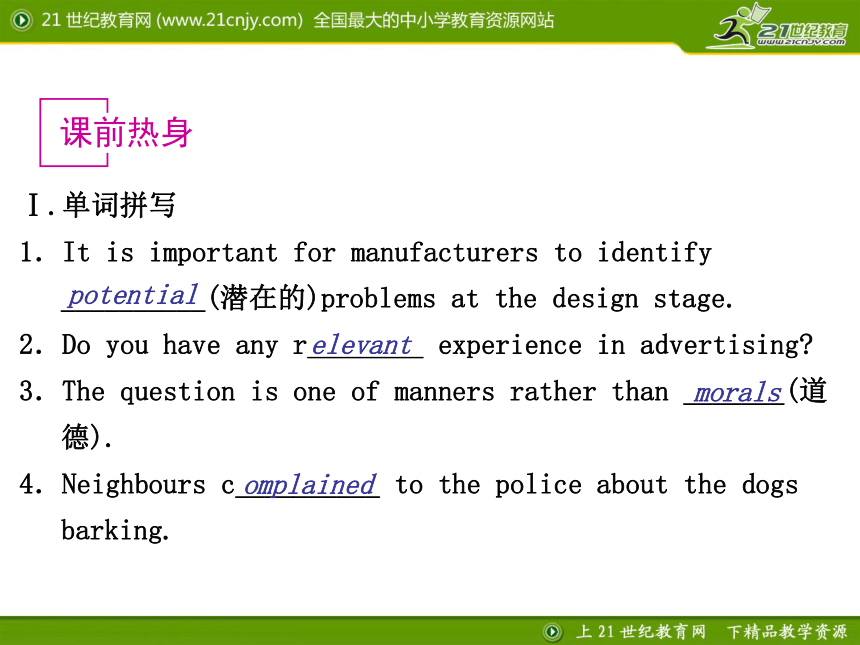 21 世纪教育网 (www.21cnjy.com) 全国最大的中小学教育资源网站

21世纪教育
www.21cnjy.com

课前热身

Ⅰ.单词拼写

1. It is important for manufacturers to identify potential(潜在的)problems at the design stage.

2. Do you have any relevant experience in advertising?

3. The question is one of manners rather than morals(道德).

4. Neighbours complained to the police about the dogs barking.

上 21 世纪教育网 下精品教学资源